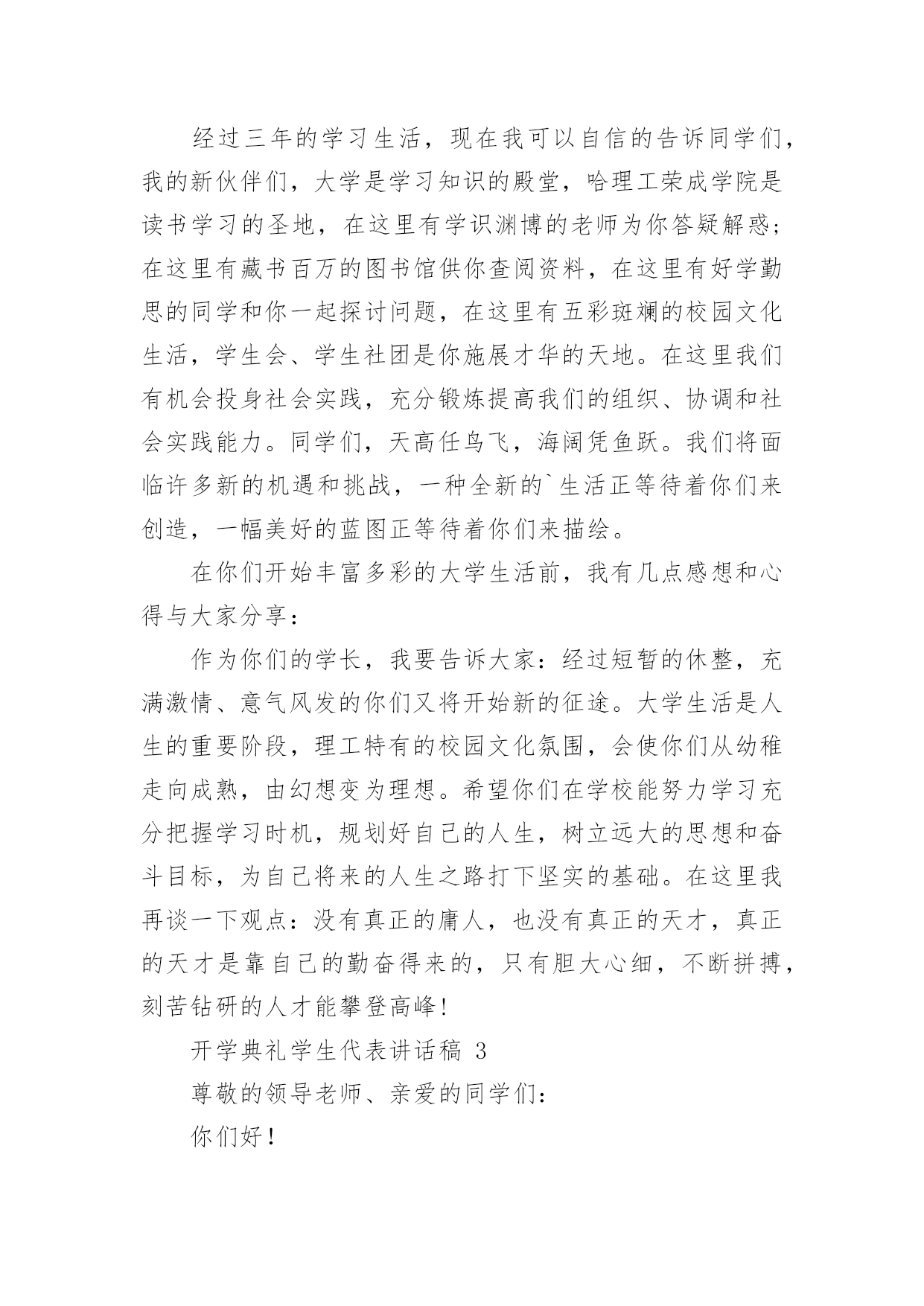 经过三年的学习生活，现在我可以自信的告诉同学们，我的新伙伴们，大学是学习知识的殿堂，哈理工荣成学院是读书学习的圣地，在这里有学识渊博的老师为你答疑解惑；在这里有藏书百万的图书馆供你查阅资料，在这里有好学勤思的同学和你一起探讨问题，在这里有五彩斑斓的校园文化生活，学生会、学生社团是你施展才华的天地。在这里我们有机会投身社会实践，充分锻炼提高我们的组织、协调和社会实践能力。同学们，天高任鸟飞，海阔凭鱼跃。我们将面临许多新的机遇和挑战，一种全新的`生活正等待着你们来创造，一幅美好的蓝图正等待着你们来描绘。

在你们开始丰富多彩的大学生活前，我有几点感想和心得与大家分享：

作为你们的学长，我要告诉大家：经过短暂的休整，充满激情、意气风发的你们又将开始新的征途。大学生活是人生的重要阶段，理工特有的校园文化氛围，会使你们从幼稚走向成熟，由幻想变为理想。希望你们在学校能努力学习充分把握学习时机，规划好自己的人生，树立远大的思想和奋斗目标，为自己将来的人生之路打下坚实的基础。在这里我再谈一下观点：没有真正的庸人，也没有真正的天才，真正的天才是靠自己的勤奋得来的，只有胆大心细，不断拼搏，刻苦钻研的人才能攀登高峰！

开学典礼学生代表讲话稿 3

尊敬的领导老师、亲爱的同学们：

你们好！